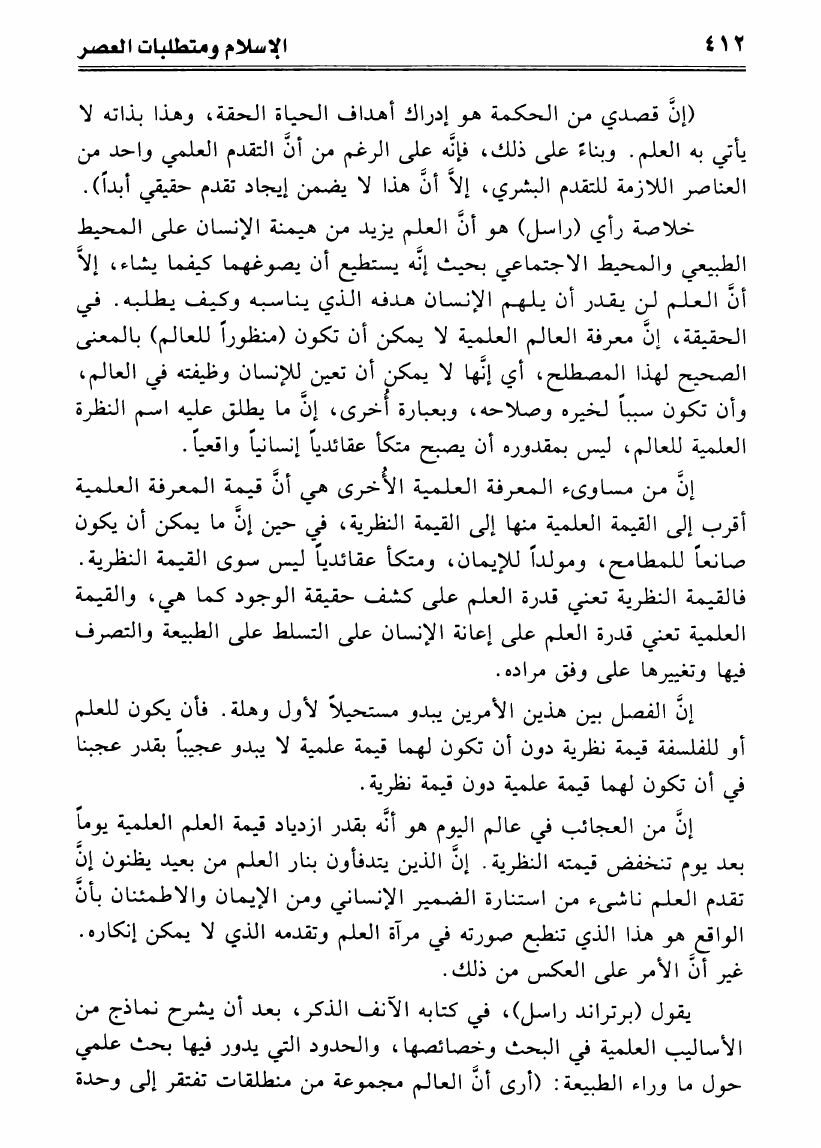 ٤١٢ الإسلام ومتطلبات العصر

(إنَّ قصدي من الحكمة هو إدراك أهداف الحياة الحقة، وهذا بذاته لا يأتي به العلم. وبناءً على ذلك، فإنَّه على الرغم من أنَّ التقدم العلمي واحد من العناصر اللازمة للتقدم البشري، إلاَّ أنَّ هذا لا يضمن إيجاد تقدم حقيقي أبداً).

خلاصة رأي (راسل) هو أنَّ العلم يزيد من هيمنة الإنسان على المحيط الطبيعي والمحيط الاجتماعي بحيث إنَّه يستطيع أن يصوغهما كيفما يشاء، إلاَّ أنَّ العلم لن يقدر أن يلهم الإنسان هدفه الذي يناسبه وكيف يطلبه. في الحقيقة، إنَّ معرفة العالم العلمية لا يمكن أن تكون (منظوراً للعالم) بالمعنى الصحيح لهذا المصطلح، أي إنَّها لا يمكن أن تعين للإنسان وظيفته في العالم، وأن تكون سبباً لخيره وصلاحه، وبعبارة أُخرى، إنَّ ما يطلق عليه اسم النظرة العلمية للعالم، ليس بمقدوره أن يصبح متكأ عقائدياً إنسانياً واقعياً.

إنَّ من مساوىء المعرفة العلمية الأُخرى هي أنَّ قيمة المعرفة العلمية أقرب إلى القيمة العلمية منها إلى القيمة النظرية، في حين إنَّ ما يمكن أن يكون صانعاً للمطامح، ومولداً للإيمان، ومتكأ عقائدياً ليس سوى القيمة النظرية. فالقيمة النظرية تعني قدرة العلم على كشف حقيقة الوجود كما هي، والقيمة العلمية تعني قدرة العلم على إعانة الإنسان على التسلط على الطبيعة والتصرف فيها وتغييرها على وفق مراده.

إنَّ الفصل بين هذين الأمرين يبدو مستحيلاً لأول وهلة. فأن يكون للعلم أو للفلسفة قيمة نظرية دون أن تكون لهما قيمة علمية لا يبدو عجيباً بقدر عجبنا في أن تكون لهما قيمة علمية دون قيمة نظرية.

إنَّ من العجائب في عالم اليوم هو أنَّه بقدر ازدياد قيمة العلم العلمية يوماً بعد يوم تنخفض قيمته النظرية. إنَّ الذين يتدفأون بنار العلم من بعيد يظنون إنَّ تقدم العلم ناشىء من استنارة الضمير الإنساني ومن الإيمان والاطمئنان بأنَّ الواقع هو هذا الذي تنطبع صورته في مرآة العلم وتقدمه الذي لا يمكن إنكاره. غير أنَّ الأمر على العكس من ذلك.

يقول (برتراند راسل)، في كتابه الآنف الذكر، بعد أن يشرح نماذج من الأساليب العلمية في البحث وخصائصها، والحدود التي يدور فيها بحث علمي حول ما وراء الطبيعة: (أرى أنَّ العالم مجموعة من منطلقات تفتقر إلى وحدة